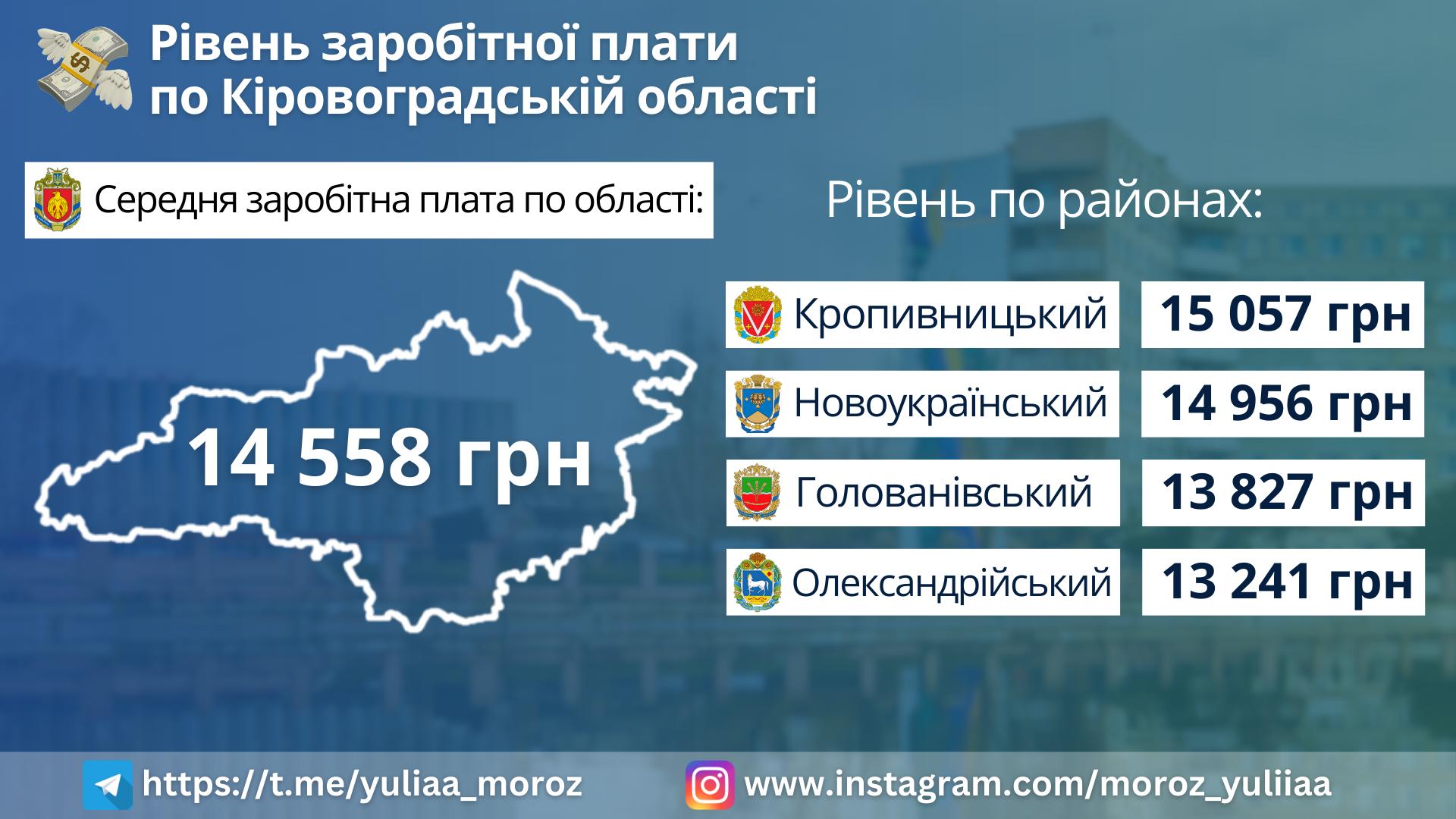 Рівень заробітної плати по Кіровоградській області

Середня заробітна плата по області:

14 558 грн

Рівень по районах:

| Кропивницький | 15 057 грн |
|---|---|
| Новоукраїнський | 14 956 грн |
| Голованівський | 13 827 грн |
| Олександрійський | 13 241 грн |

https://t.me/yuliaa_moroz
www.instagram.com/moroz_yuliiaa